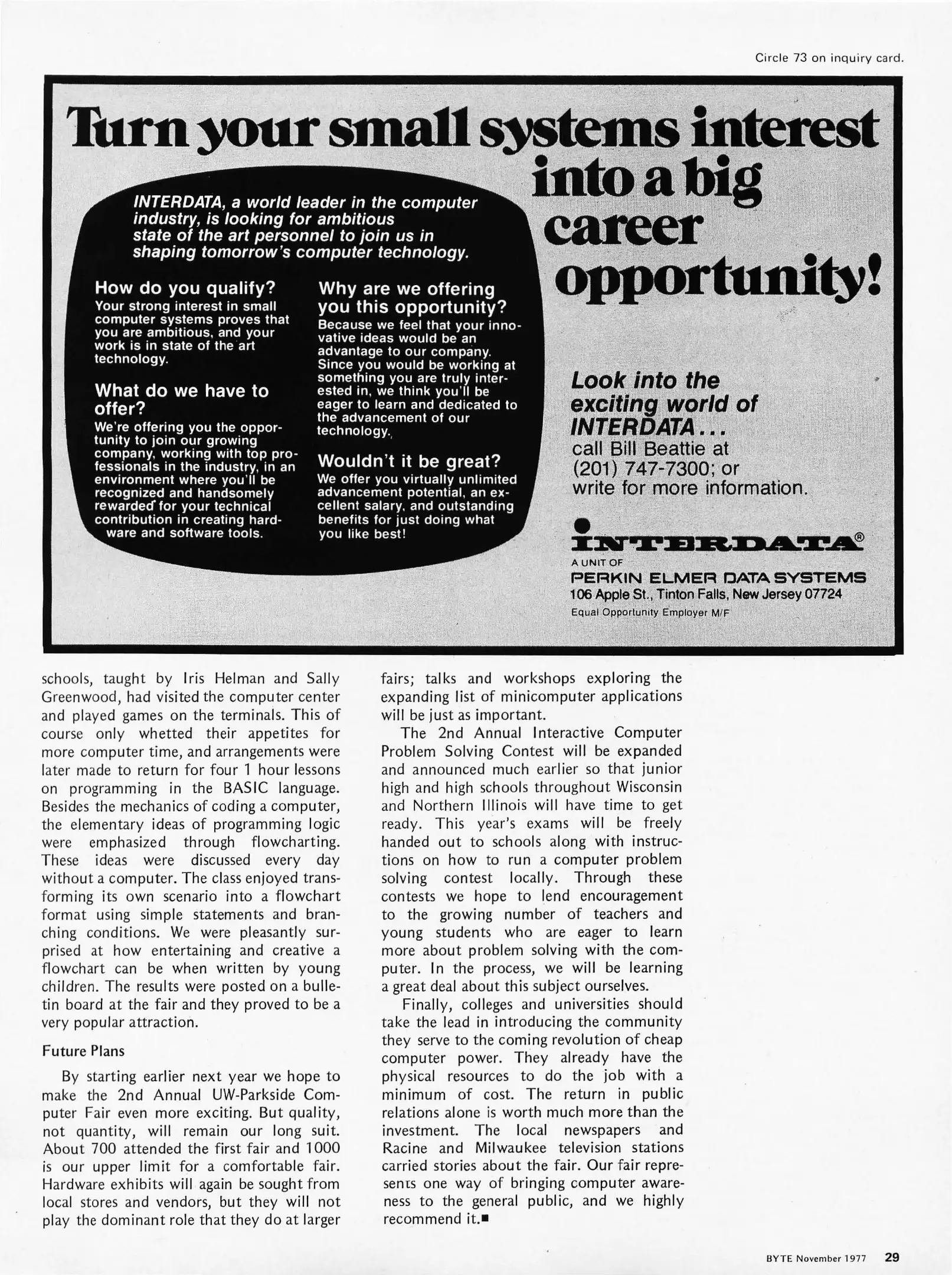 Circle 73 on inquiry card.

Turn your small systems interest into a big career opportunity!

INTERDATA, a world leader in the computer industry, is looking for ambitious state of the art personnel to join us in shaping tomorrow's computer technology.

How do you qualify?
Your strong interest in small computer systems proves that you are ambitious, and your work is in state of the art technology.

What do we have to offer?
We're offering you the opportunity to join our growing company, working with top professionals in the industry, in an environment where you'll be recognized and handsomely rewarded for your technical contribution in creating hardware and software tools.

Why are we offering you this opportunity?
Because we feel that your innovative ideas would be an advantage to our company. Since you would be working at something you are truly interested in, we think you'll be eager to learn and dedicated to the advancement of our technology.

Wouldn't it be great?
We offer you virtually unlimited advancement potential, an excellent salary, and outstanding benefits for just doing what you like best!

Look into the exciting world of INTERDATA...
call Bill Beattie at (201) 747-7300; or write for more information.

INTERDATA®
A UNIT OF
PERKIN ELMER DATA SYSTEMS
106 Apple St., Tinton Falls, New Jersey 07724
Equal Opportunity Employer M/F

schools, taught by Iris Helman and Sally Greenwood, had visited the computer center and played games on the terminals. This of course only whetted their appetites for more computer time, and arrangements were later made to return for four 1 hour lessons on programming in the BASIC language. Besides the mechanics of coding a computer, the elementary ideas of programming logic were emphasized through flowcharting. These ideas were discussed every day without a computer. The class enjoyed transforming its own scenario into a flowchart format using simple statements and branching conditions. We were pleasantly surprised at how entertaining and creative a flowchart can be when written by young children. The results were posted on a bulletin board at the fair and they proved to be a very popular attraction.

Future Plans

By starting earlier next year we hope to make the 2nd Annual UW-Parkside Computer Fair even more exciting. But quality, not quantity, will remain our long suit. About 700 attended the first fair and 1000 is our upper limit for a comfortable fair. Hardware exhibits will again be sought from local stores and vendors, but they will not play the dominant role that they do at larger fairs; talks and workshops exploring the expanding list of minicomputer applications will be just as important.

The 2nd Annual Interactive Computer Problem Solving Contest will be expanded and announced much earlier so that junior high and high schools throughout Wisconsin and Northern Illinois will have time to get ready. This year's exams will be freely handed out to schools along with instructions on how to run a computer problem solving contest locally. Through these contests we hope to lend encouragement to the growing number of teachers and young students who are eager to learn more about problem solving with the computer. In the process, we will be learning a great deal about this subject ourselves.

Finally, colleges and universities should take the lead in introducing the community they serve to the coming revolution of cheap computer power. They already have the physical resources to do the job with a minimum of cost. The return in public relations alone is worth much more than the investment. The local newspapers and Racine and Milwaukee television stations carried stories about the fair. Our fair represents one way of bringing computer awareness to the general public, and we highly recommend it.■

BYTE November 1977 29